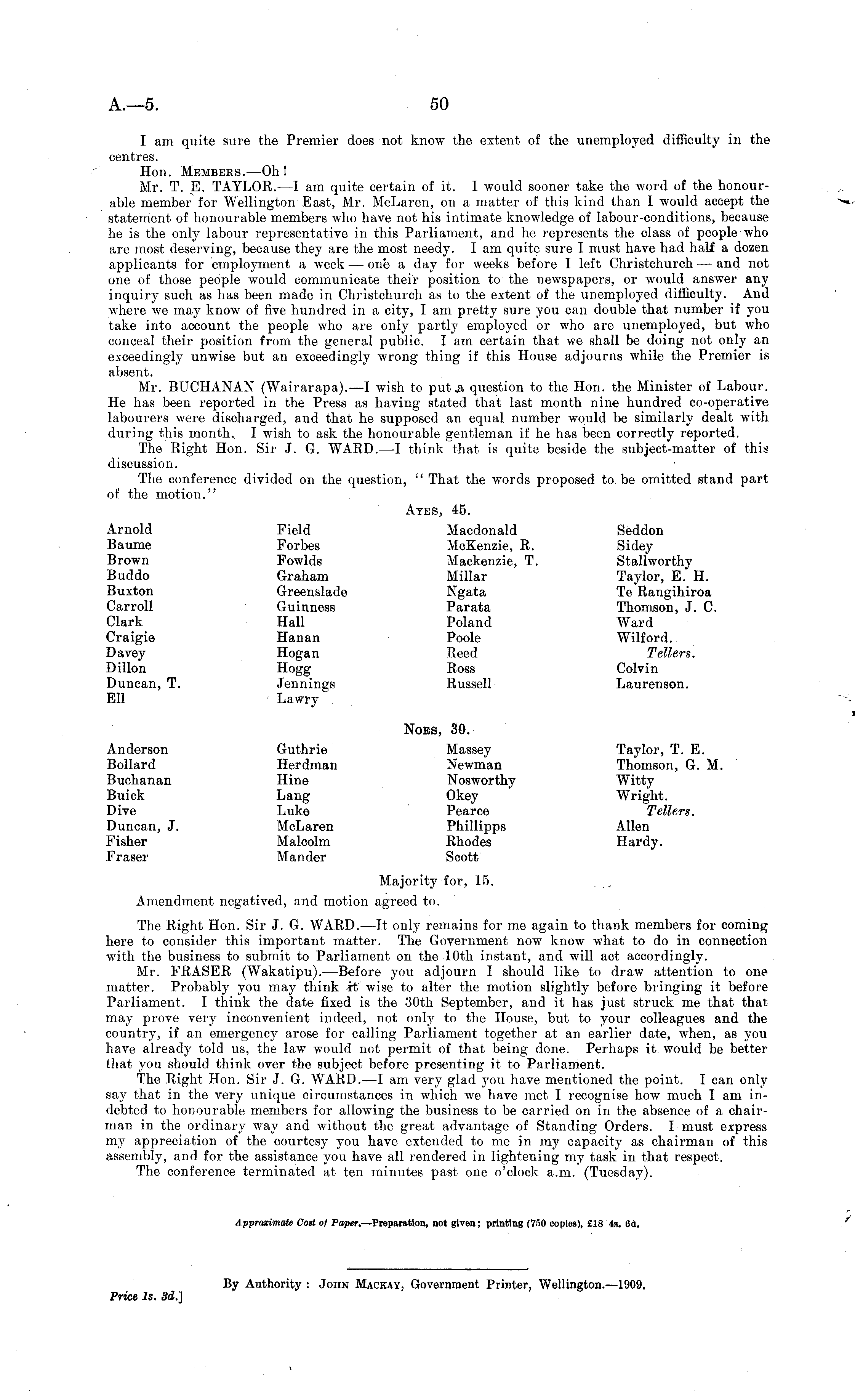 A.—5. 50

I am quite sure the Premier does not know the extent of the unemployed difficulty in the centres.

Hon. MEMBERS.—Oh!

Mr. T. E. TAYLOR.—I am quite certain of it. I would sooner take the word of the honourable member for Wellington East, Mr. McLaren, on a matter of this kind than I would accept the statement of honourable members who have not his intimate knowledge of labour-conditions, because he is the only labour representative in this Parliament, and he represents the class of people who are most deserving, because they are the most needy. I am quite sure I must have had half a dozen applicants for employment a week — one a day for weeks before I left Christchurch — and not one of those people would communicate their position to the newspapers, or would answer any inquiry such as has been made in Christchurch as to the extent of the unemployed difficulty. And where we may know of five hundred in a city, I am pretty sure you can double that number if you take into account the people who are only partly employed or who are unemployed, but who conceal their position from the general public. I am certain that we shall be doing not only an exceedingly unwise but an exceedingly wrong thing if this House adjourns while the Premier is absent.

Mr. BUCHANAN (Wairarapa).—I wish to put a question to the Hon. the Minister of Labour. He has been reported in the Press as having stated that last month nine hundred co-operative labourers were discharged, and that he supposed an equal number would be similarly dealt with during this month. I wish to ask the honourable gentleman if he has been correctly reported.

The Right Hon. Sir J. G. WARD.—I think that is quite beside the subject-matter of this discussion.

The conference divided on the question, "That the words proposed to be omitted stand part of the motion."

AYES, 45.

Arnold
Baume
Brown
Buddo
Buxton
Carroll
Clark
Craigie
Davey
Dillon
Duncan, T.
Ell

Field
Forbes
Fowlds
Graham
Greenslade
Guinness
Hall
Hanan
Hogan
Hogg
Jennings
Lawry

Macdonald
McKenzie, R.
Mackenzie, T.
Millar
Ngata
Parata
Poland
Poole
Reed
Ross
Russell

Seddon
Sidey
Stallworthy
Taylor, E. H.
Te Rangihiroa
Thomson, J. C.
Ward
Wilford.
Tellers.
Colvin
Laurenson.

NOES, 30.

Anderson
Bollard
Buchanan
Buick
Dive
Duncan, J.
Fisher
Fraser

Guthrie
Herdman
Hine
Lang
Luke
McLaren
Malcolm
Mander

Massey
Newman
Nosworthy
Okey
Pearce
Phillipps
Rhodes
Scott

Taylor, T. E.
Thomson, G. M.
Witty
Wright.
Tellers.
Allen
Hardy.

Majority for, 15.

Amendment negatived, and motion agreed to.

The Right Hon. Sir J. G. WARD.—It only remains for me again to thank members for coming here to consider this important matter. The Government now know what to do in connection with the business to submit to Parliament on the 10th instant, and will act accordingly.

Mr. FRASER (Wakatipu).—Before you adjourn I should like to draw attention to one matter. Probably you may think it wise to alter the motion slightly before bringing it before Parliament. I think the date fixed is the 30th September, and it has just struck me that that may prove very inconvenient indeed, not only to the House, but to your colleagues and the country, if an emergency arose for calling Parliament together at an earlier date, when, as you have already told us, the law would not permit of that being done. Perhaps it would be better that you should think over the subject before presenting it to Parliament.

The Right Hon. Sir J. G. WARD.—I am very glad you have mentioned the point. I can only say that in the very unique circumstances in which we have met I recognise how much I am indebted to honourable members for allowing the business to be carried on in the absence of a chairman in the ordinary way and without the great advantage of Standing Orders. I must express my appreciation of the courtesy you have extended to me in my capacity as chairman of this assembly, and for the assistance you have all rendered in lightening my task in that respect.

The conference terminated at ten minutes past one o'clock a.m. (Tuesday).

Approximate Cost of Paper.—Preparation, not given; printing (750 copies), £18 4s. 6d.

By Authority: JOHN MACKAY, Government Printer, Wellington.—1909.

Price 1s. 3d.]